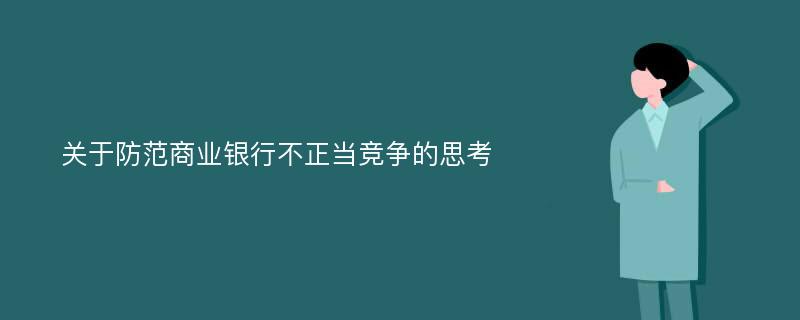 关于防范商业银行不正当竞争的思考